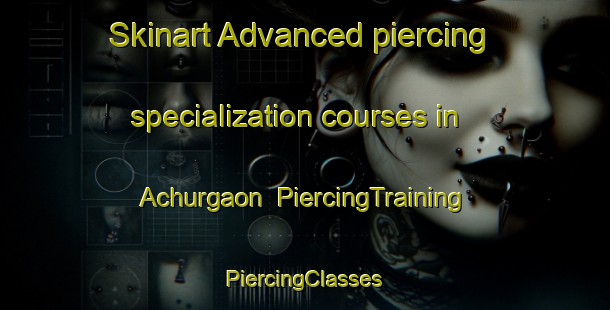 Skinart Advanced piercing specialization courses in Achurgaon PiercingTraining

PiercingClasses